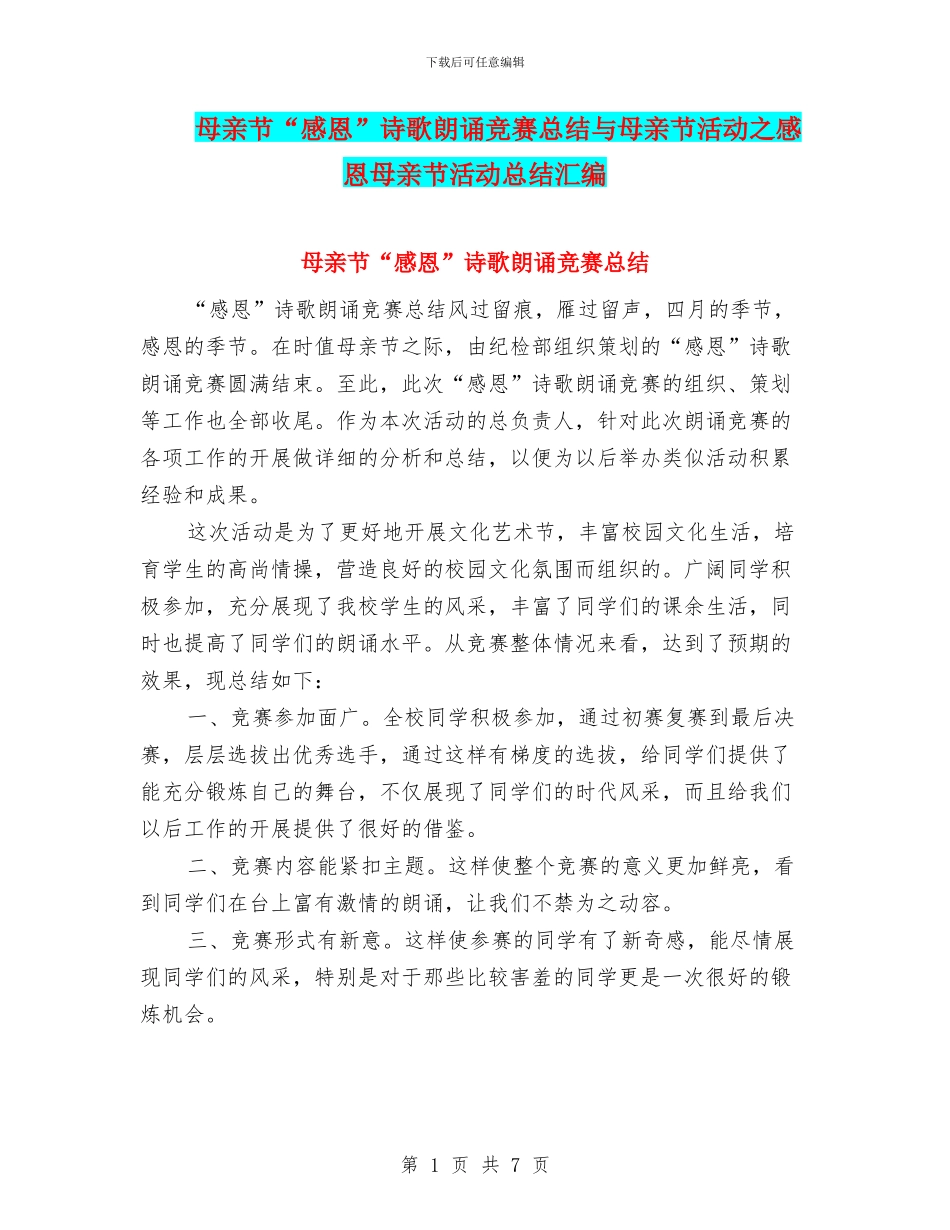 下载后可任意编辑

母亲节“感恩”诗歌朗诵竞赛总结与母亲节活动之感恩母亲节活动总结汇编

母亲节“感恩”诗歌朗诵竞赛总结

“感恩”诗歌朗诵竞赛总结风过留痕，雁过留声，四月的季节，感恩的季节。在时值母亲节之际，由纪检部组织策划的“感恩”诗歌朗诵竞赛圆满结束。至此，此次“感恩”诗歌朗诵竞赛的组织、策划等工作也全部收尾。作为本次活动的总负责人，针对此次朗诵竞赛的各项工作的开展做详细的分析和总结，以便为以后举办类似活动积累经验和成果。

这次活动是为了更好地开展文化艺术节，丰富校园文化生活，培育学生的高尚情操，营造良好的校园文化氛围而组织的。广阔同学积极参加，充分展现了我校学生的风采，丰富了同学们的课余生活，同时也提高了同学们的朗诵水平。从竞赛整体情况来看，达到了预期的效果，现总结如下：

一、竞赛参加面广。全校同学积极参加，通过初赛复赛到最后决赛，层层选拔出优秀选手，通过这样有梯度的选拔，给同学们提供了能充分锻炼自己的舞台，不仅展现了同学们的时代风采，而且给我们以后工作的开展提供了很好的借鉴。

二、竞赛内容能紧扣主题。这样使整个竞赛的意义更加鲜亮，看到同学们在台上富有激情的朗诵，让我们不禁为之动容。

三、竞赛形式有新意。这样使参赛的同学有了新奇感，能尽情展现同学们的风采，特别是对于那些比较害羞的同学更是一次很好的锻炼机会。

第 1 页 共 7 页